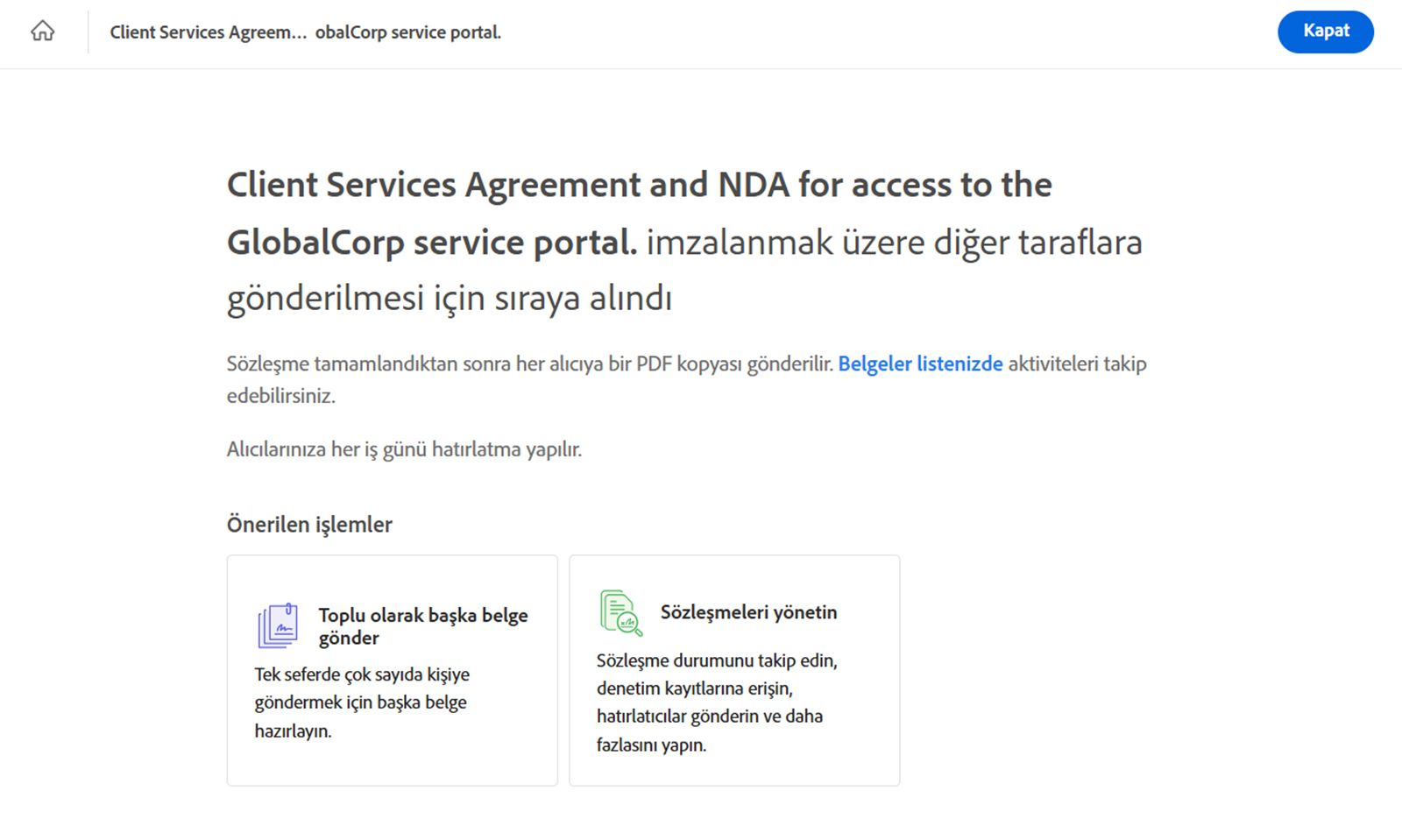 Client Services Agreem... obalCorp service portal.

Kapat

Client Services Agreement and NDA for access to the GlobalCorp service portal. imzalanmak üzere diğer taraflara gönderilmesi için sıraya alındı

Sözleşme tamamlandıktan sonra her alıcıya bir PDF kopyası gönderilir. Belgeler listenizde aktiviteleri takip edebilirsiniz.

Alıcılarınıza her iş günü hatırlatma yapılır.

Önerilen işlemler

Toplu olarak başka belge gönder

Tek seferde çok sayıda kişiye göndermek için başka belge hazırlayın.

Sözleşmeleri yönetin

Sözleşme durumunu takip edin, denetim kayıtlarına erişin, hatırlatıcılar gönderin ve daha fazlasını yapın.